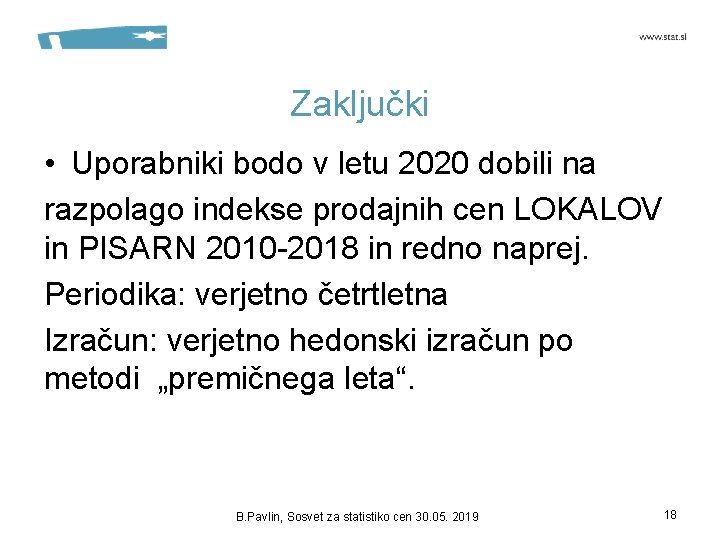 www.stat.si

Zaključki

• Uporabniki bodo v letu 2020 dobili na

razpolago indekse prodajnih cen LOKALOV in PISARN 2010-2018 in redno naprej.

Periodika: verjetno četrtletna

Izračun: verjetno hedonski izračun po metodi „premičnega leta“.

B.Pavlin, Sosvet za statistiko cen 30.05. 2019

18